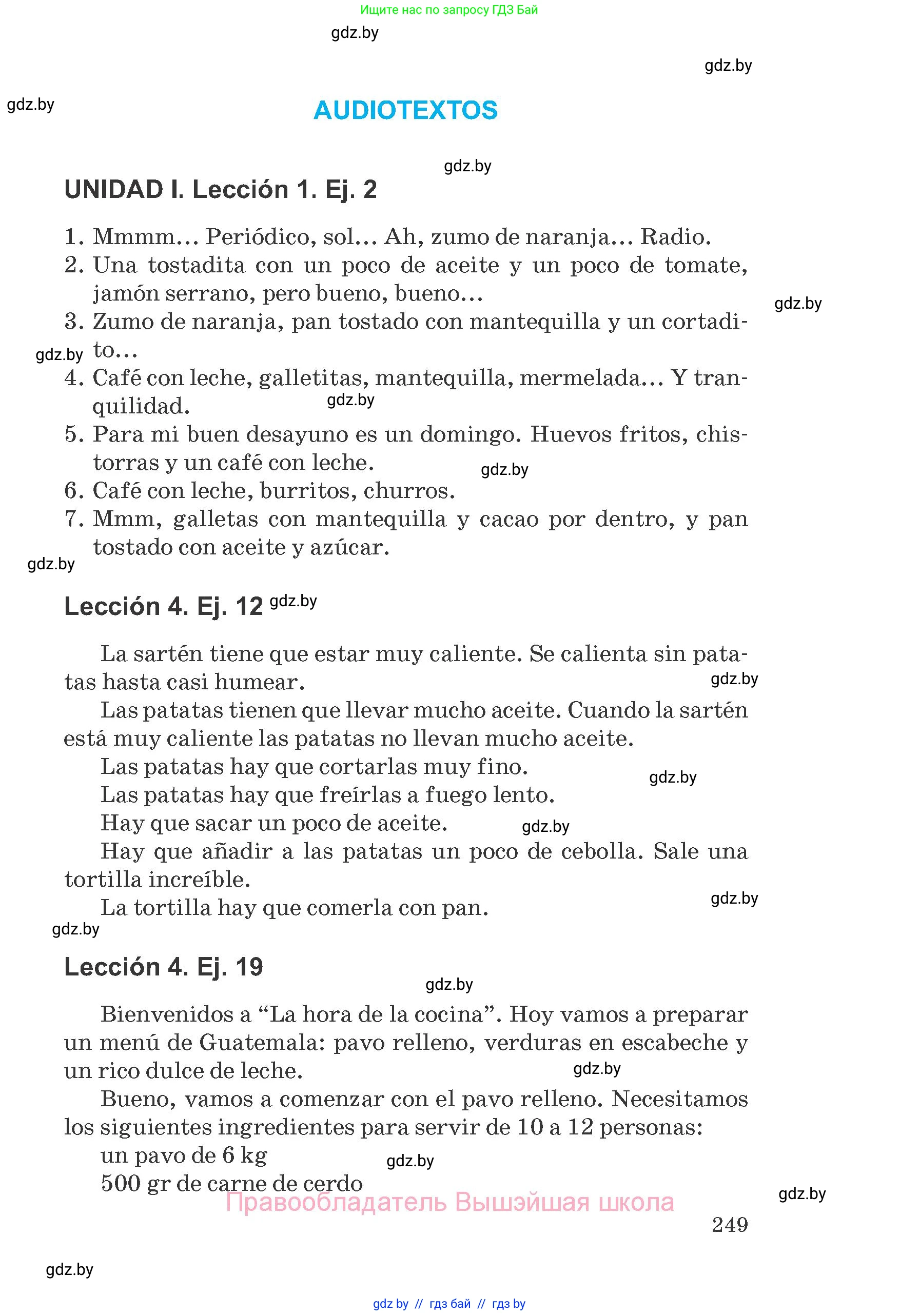 Ищите нас по запросу ГДЗ Бай

gdz.by

gdz.by

gdz.by

AUDIOTEXTOS

gdz.by

UNIDAD I. Lección 1. Ej. 2

1. Mmmm… Periódico, sol… Ah, zumo de naranja… Radio.
2. Una tostadita con un poco de aceite y un poco de tomate, jamón serrano, pero bueno, bueno…
gdz.by
3. Zumo de naranja, pan tostado con mantequilla y un cortadito…
gdz.by
4. Café con leche, galletitas, mantequilla, mermelada… Y tranquilidad.
gdz.by
5. Para mi buen desayuno es un domingo. Huevos fritos, chistorras y un café con leche.
gdz.by
6. Café con leche, burritos, churros.
7. Mmm, galletas con mantequilla y cacao por dentro, y pan tostado con aceite y azúcar.
gdz.by

Lección 4. Ej. 12 gdz.by

La sartén tiene que estar muy caliente. Se calienta sin patatas hasta casi humear.
gdz.by
Las patatas tienen que llevar mucho aceite. Cuando la sartén está muy caliente las patatas no llevan mucho aceite.
Las patatas hay que cortarlas muy fino.
gdz.by
Las patatas hay que freírlas a fuego lento.
Hay que sacar un poco de aceite.
gdz.by
Hay que añadir a las patatas un poco de cebolla. Sale una tortilla increíble.
gdz.by
La tortilla hay que comerla con pan.
gdz.by

Lección 4. Ej. 19

gdz.by

Bienvenidos a “La hora de la cocina”. Hoy vamos a preparar un menú de Guatemala: pavo relleno, verduras en escabeche y un rico dulce de leche.
gdz.by
Bueno, vamos a comenzar con el pavo relleno. Necesitamos los siguientes ingredientes para servir de 10 a 12 personas:
un pavo de 6 kg
gdz.by
500 gr de carne de cerdo
Правообладатель Вышэйшая школа
gdz.by
249

gdz.by

gdz by // гдз бай // гдз by